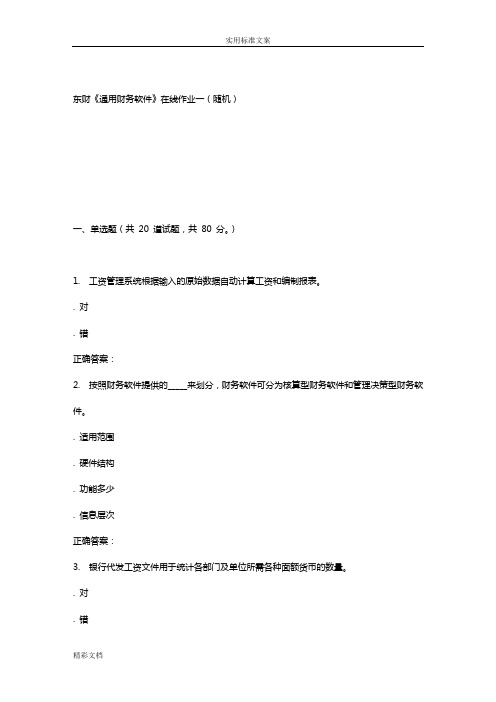 实用标准文案

东财《通用财务软件》在线作业一（随机）

一、单选题（共 20 道试题，共 80 分。）

1. 工资管理系统根据输入的原始数据自动计算工资和编制报表。

. 对

. 错

正确答案：

2. 按照财务软件提供的_____来划分，财务软件可分为核算型财务软件和管理决策型财务软件。

. 适用范围

. 硬件结构

. 功能多少

. 信息层次

正确答案：

3. 银行代发工资文件用于统计各部门及单位所需各种面额货币的数量。

. 对

. 错

精彩文档